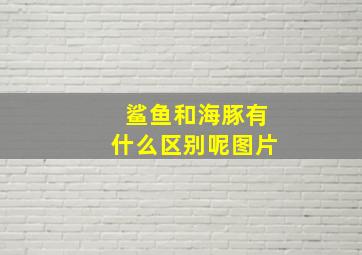 鲨鱼和海豚有什么区别呢图片